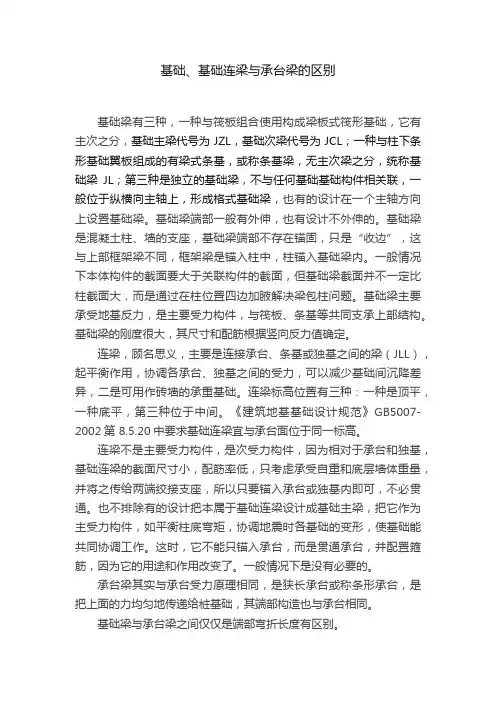 基础、基础连梁与承台梁的区别

基础梁有三种，一种与筏板组合使用构成梁板式筏形基础，它有主次之分，基础主梁代号为 JZL，基础次梁代号为 JCL；一种与柱下条形基础翼板组成的有梁式条基，或称条基梁，无主次梁之分，统称基础梁 JL；第三种是独立的基础梁，不与任何基础基础构件相关联，一般位于纵横向主轴上，形成格式基础梁，也有的设计在一个主轴方向上设置基础梁。基础梁端部一般有外伸，也有设计不外伸的。基础梁是混凝土柱、墙的支座，基础梁端部不存在锚固，只是“收边”，这与上部框架梁不同，框架梁是锚入柱中，柱锚入基础梁内。一般情况下本体构件的截面要大于关联构件的截面，但基础梁截面并不一定比柱截面大，而是通过在柱位置四边加腋解决梁包柱问题。基础梁主要承受地基反力，是主要受力构件，与筏板、条基等共同支承上部结构。基础梁的刚度很大，其尺寸和配筋根据竖向反力值确定。

连梁，顾名思义，主要是连接承台、条基或独基之间的梁（JLL），起平衡作用，协调各承台、独基之间的受力，可以减少基础间沉降差异，二是可用作砖墙的承重基础。连梁标高位置有三种：一种是顶平，一种底平，第三种位于中间。《建筑地基基础设计规范》GB5007-2002 第 8.5.20 中要求基础连梁宜与承台面位于同一标高。

连梁不是主要受力构件，是次受力构件，因为相对于承台和独基，基础连梁的截面尺寸小，配筋率低，只考虑承受自重和底层墙体重量，并将之传给两端绞接支座，所以只要锚入承台或独基内即可，不必贯通。也不排除有的设计把本属于基础连梁设计成基础主梁，把它作为主受力构件，如平衡柱底弯矩，协调地震时各基础的变形，使基础能共同协调工作。这时，它不能只锚入承台，而是贯通承台，并配置箍筋，因为它的用途和作用改变了。一般情况下是没有必要的。

承台梁其实与承台受力原理相同，是狭长承台或称条形承台，是把上面的力均匀地传递给桩基础，其端部构造也与承台相同。

基础梁与承台梁之间仅仅是端部弯折长度有区别。